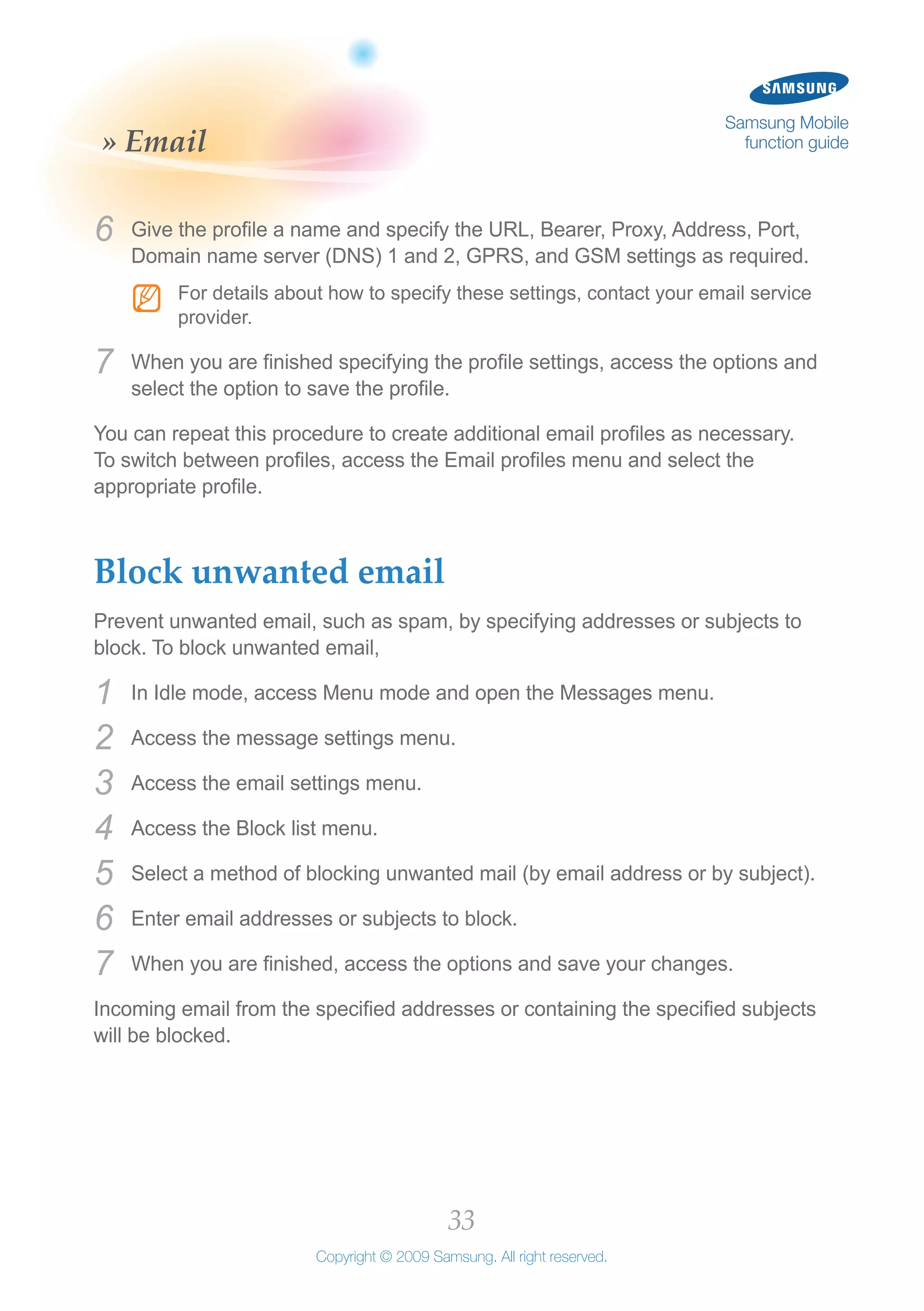 » Email

SAMSUNG

Samsung Mobile function guide

6 Give the profile a name and specify the URL, Bearer, Proxy, Address, Port, Domain name server (DNS) 1 and 2, GPRS, and GSM settings as required.

For details about how to specify these settings, contact your email service provider.

7 When you are finished specifying the profile settings, access the options and select the option to save the profile.

You can repeat this procedure to create additional email profiles as necessary. To switch between profiles, access the Email profiles menu and select the appropriate profile.

Block unwanted email

Prevent unwanted email, such as spam, by specifying addresses or subjects to block. To block unwanted email,

1 In Idle mode, access Menu mode and open the Messages menu.

2 Access the message settings menu.

3 Access the email settings menu.

4 Access the Block list menu.

5 Select a method of blocking unwanted mail (by email address or by subject).

6 Enter email addresses or subjects to block.

7 When you are finished, access the options and save your changes.

Incoming email from the specified addresses or containing the specified subjects will be blocked.

33

Copyright © 2009 Samsung. All right reserved.